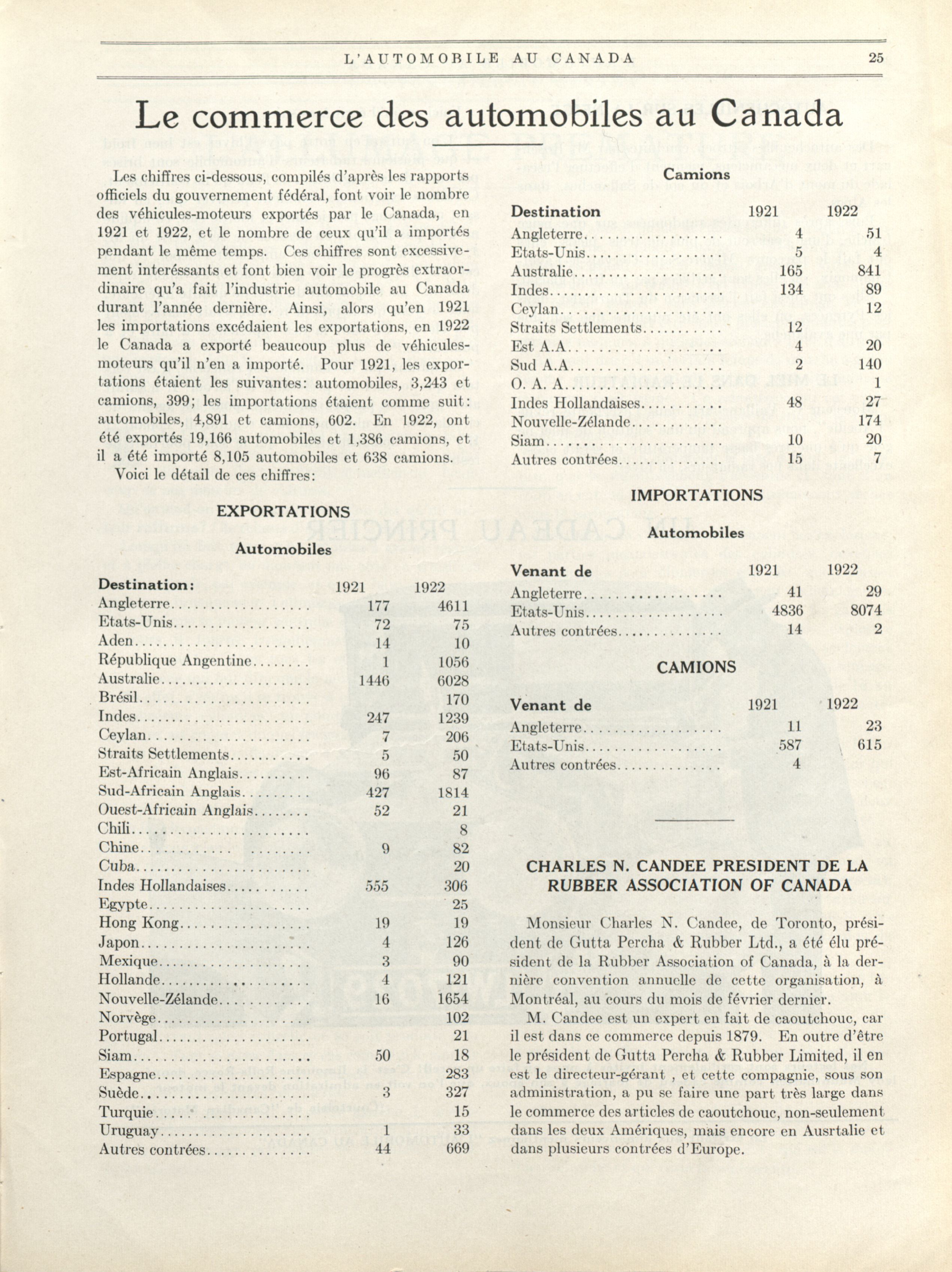 L'AUTOMOBILE AU CANADA 25

Le commerce des automobiles au Canada

Les chiffres ci-dessous, compilés d'après les rapports officiels du gouvernement fédéral, font voir le nombre des véhicules-moteurs exportés par le Canada, en 1921 et 1922, et le nombre de ceux qu'il a importés pendant le même temps. Ces chiffres sont excessivement interéssants et font bien voir le progrès extraordinaire qu'a fait l'industrie automobile au Canada durant l'année dernière. Ainsi, alors qu'en 1921 les importations excédaient les exportations, en 1922 le Canada a exporté beaucoup plus de véhicules-moteurs qu'il n'en a importé. Pour 1921, les exportations étaient les suivantes: automobiles, 3,243 et camions, 399; les importations étaient comme suit: automobiles, 4,891 et camions, 602. En 1922, ont été exportés 19,166 automobiles et 1,386 camions, et il a été importé 8,105 automobiles et 638 camions.

Voici le détail de ces chiffres:

EXPORTATIONS

Automobiles

| Destination: | 1921 | 1922 |
|---|---|---|
| Angleterre | 177 | 4611 |
| Etats-Unis | 72 | 75 |
| Aden | 14 | 10 |
| République Angentine | 1 | 1056 |
| Australie | 1446 | 6028 |
| Brésil | | 170 |
| Indes | 247 | 1239 |
| Ceylan | 7 | 206 |
| Straits Settlements | 5 | 50 |
| Est-Africain Anglais | 96 | 87 |
| Sud-Africain Anglais | 427 | 1814 |
| Ouest-Africain Anglais | 52 | 21 |
| Chili | | 8 |
| Chine | 9 | 82 |
| Cuba | | 20 |
| Indes Hollandaises | 555 | 306 |
| Egypte | | 25 |
| Hong Kong | 19 | 19 |
| Japon | 4 | 126 |
| Mexique | 3 | 90 |
| Hollande | 4 | 121 |
| Nouvelle-Zélande | 16 | 1654 |
| Norvège | | 102 |
| Portugal | | 21 |
| Siam | 50 | 18 |
| Espagne | | 283 |
| Suède | 3 | 327 |
| Turquie | | 15 |
| Uruguay | 1 | 33 |
| Autres contrées | 44 | 669 |

Camions

| Destination | 1921 | 1922 |
|---|---|---|
| Angleterre | 4 | 51 |
| Etats-Unis | 5 | 4 |
| Australie | 165 | 841 |
| Indes | 134 | 89 |
| Ceylan | | 12 |
| Straits Settlements | 12 | |
| Est A.A | 4 | 20 |
| Sud A.A | 2 | 140 |
| O. A. A | | 1 |
| Indes Hollandaises | 48 | 27 |
| Nouvelle-Zélande | | 174 |
| Siam | 10 | 20 |
| Autres contrées | 15 | 7 |

IMPORTATIONS

Automobiles

| Venant de | 1921 | 1922 |
|---|---|---|
| Angleterre | 41 | 29 |
| Etats-Unis | 4836 | 8074 |
| Autres contrées | 14 | 2 |

CAMIONS

| Venant de | 1921 | 1922 |
|---|---|---|
| Angleterre | 11 | 23 |
| Etats-Unis | 587 | 615 |
| Autres contrées | 4 | |

CHARLES N. CANDEE PRESIDENT DE LA RUBBER ASSOCIATION OF CANADA

Monsieur Charles N. Candee, de Toronto, président de Gutta Percha & Rubber Ltd., a été élu président de la Rubber Association of Canada, à la dernière convention annuelle de cette organisation, à Montréal, au cours du mois de février dernier.

M. Candee est un expert en fait de caoutchouc, car il est dans ce commerce depuis 1879. En outre d'être le président de Gutta Percha & Rubber Limited, il en est le directeur-gérant , et cette compagnie, sous son administration, a pu se faire une part très large dans le commerce des articles de caoutchouc, non-seulement dans les deux Amériques, mais encore en Ausrtalie et dans plusieurs contrées d'Europe.